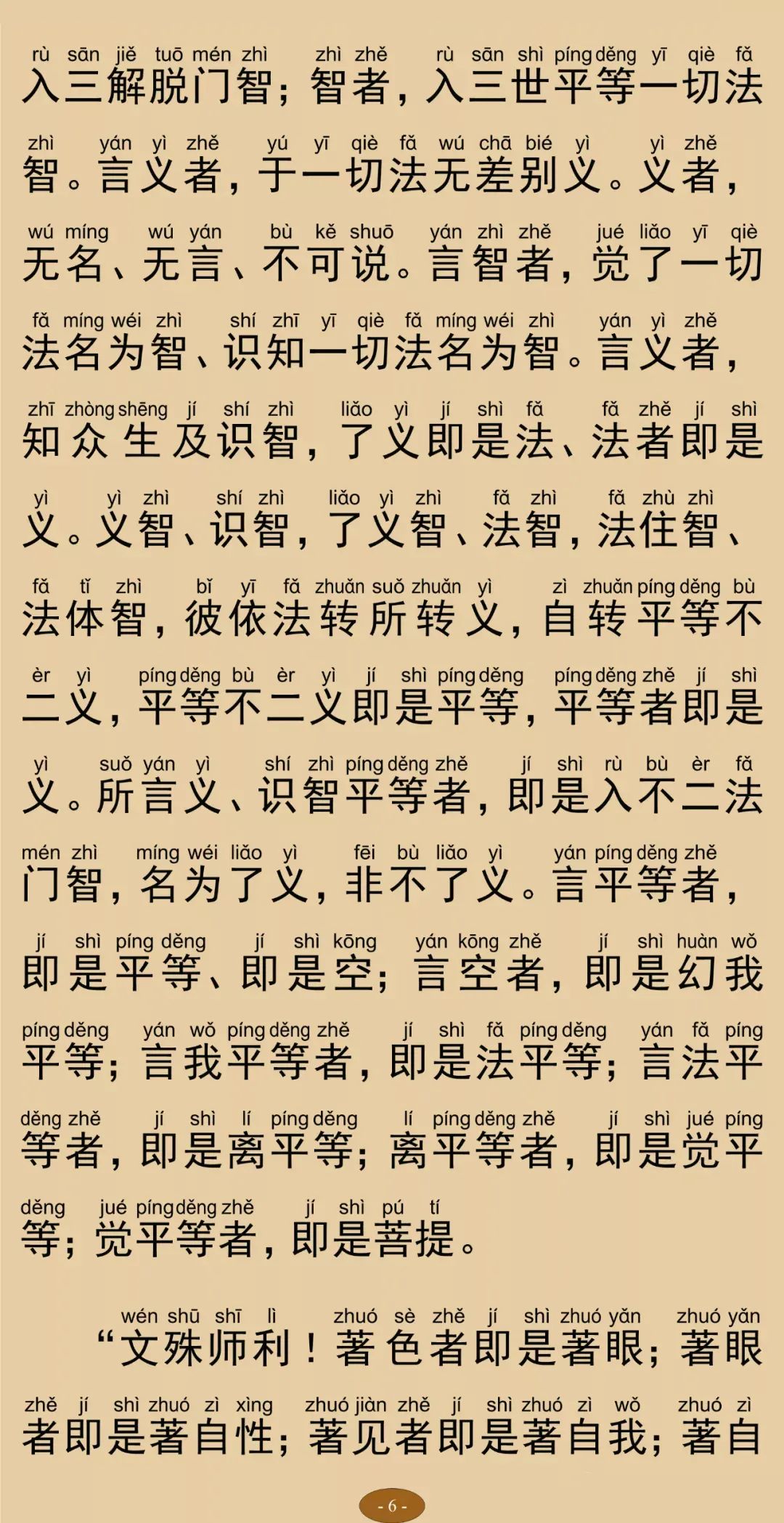 rù sān jiě tuō mén zhì zhì zhě rù sān shì píng děng yī qiè fǎ
入三解脱门智；智者，入三世平等一切法

zhì yán yì zhě yú yī qiè fǎ wú chā bié yì yì zhě
智。言义者，于一切法无差别义。义者，

wú míng wú yán bù kě shuō yán zhì zhě jué liǎo yī qiè
无名、无言、不可说。言智者，觉了一切

fǎ míng wéi zhì shí zhī yī qiè fǎ míng wéi zhì yán yì zhě
法名为智、识知一切法名为智。言义者，

zhī zhòng shēng jí shí zhì liǎo yì jí shì fǎ fǎ zhě jí shì
知众生及识智，了义即是法、法者即是

yì yì zhì shí zhì liǎo yì zhì fǎ zhì fǎ zhù zhì
义。义智、识智，了义智、法智，法住智、

fǎ tǐ zhì bǐ yī fǎ zhuǎn suǒ zhuǎn yì zì zhuǎn píng děng bù
法体智，彼依法转所转义，自转平等不

èr yì píng děng bù èr yì jí shì píng děng píng děng zhě jí shì
二义，平等不二义即是平等，平等者即是

yì suǒ yán yì shí zhì píng děng zhě jí shì rù bù èr fǎ
义。所言义、识智平等者，即是入不二法

mén zhì míng wéi liǎo yì fēi bù liǎo yì yán píng děng zhě
门智，名为了义，非不了义。言平等者，

jí shì píng děng jí shì kōng yán kōng zhě jí shì huàn wǒ
即是平等、即是空；言空者，即是幻我

píng děng yán wǒ píng děng zhě jí shì fǎ píng děng yán fǎ píng
平等；言我平等者，即是法平等；言法平

děng zhě jí shì lí píng děng lí píng děng zhě jí shì jué píng
等者，即是离平等；离平等者，即是觉平

děng jué píng děng zhě jí shì pú tí
等；觉平等者，即是菩提。

wén shū shī lì zhuó sè zhě jí shì zhuó yǎn zhuó yǎn
“文殊师利！著色者即是著眼；著眼

zhě jí shì zhuó zì xìng zhuó jiàn zhě jí shì zhuó zì wǒ zhuó zì
者即是著自性；著见者即是著自我；著自

- 6 -